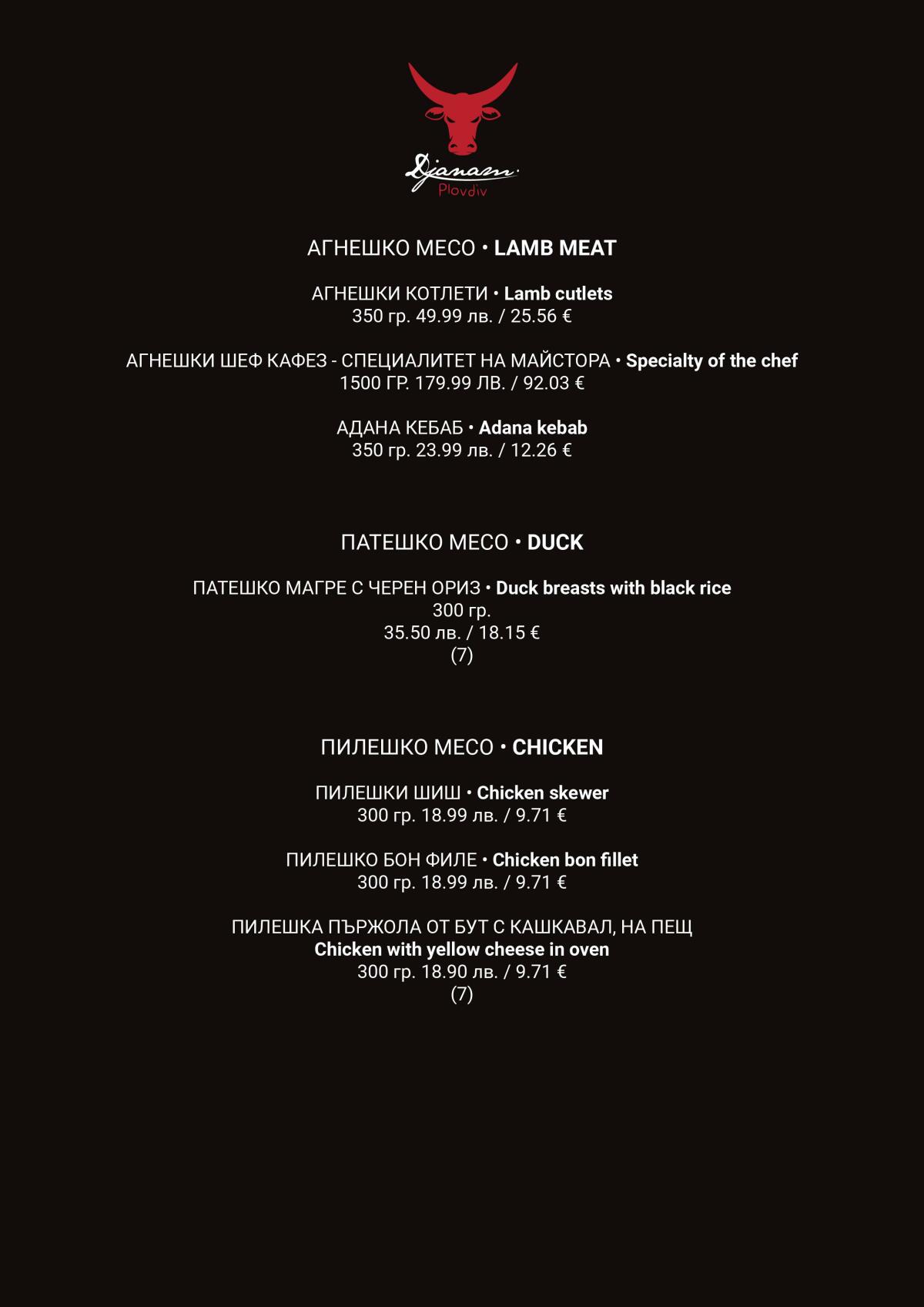 Djanam
Plovdiv

АГНЕШКО МЕСО • LAMB MEAT

АГНЕШКИ КОТЛЕТИ • Lamb cutlets
350 гр. 49.99 лв. / 25.56 €

АГНЕШКИ ШЕФ КАФЕЗ - СПЕЦИАЛИТЕТ НА МАЙСТОРА • Specialty of the chef
1500 ГР. 179.99 ЛВ. / 92.03 €

АДАНА КЕБАБ • Adana kebab
350 гр. 23.99 лв. / 12.26 €

ПАТЕШКО МЕСО • DUCK

ПАТЕШКО МАГРЕ С ЧЕРЕН ОРИЗ • Duck breasts with black rice
300 гр.
35.50 лв. / 18.15 €
(7)

ПИЛЕШКО МЕСО • CHICKEN

ПИЛЕШКИ ШИШ • Chicken skewer
300 гр. 18.99 лв. / 9.71 €

ПИЛЕШКО БОН ФИЛЕ • Chicken bon fillet
300 гр. 18.99 лв. / 9.71 €

ПИЛЕШКА ПЪРЖОЛА ОТ БУТ С КАШКАВАЛ, НА ПЕЩ
Chicken with yellow cheese in oven
300 гр. 18.90 лв. / 9.71 €
(7)